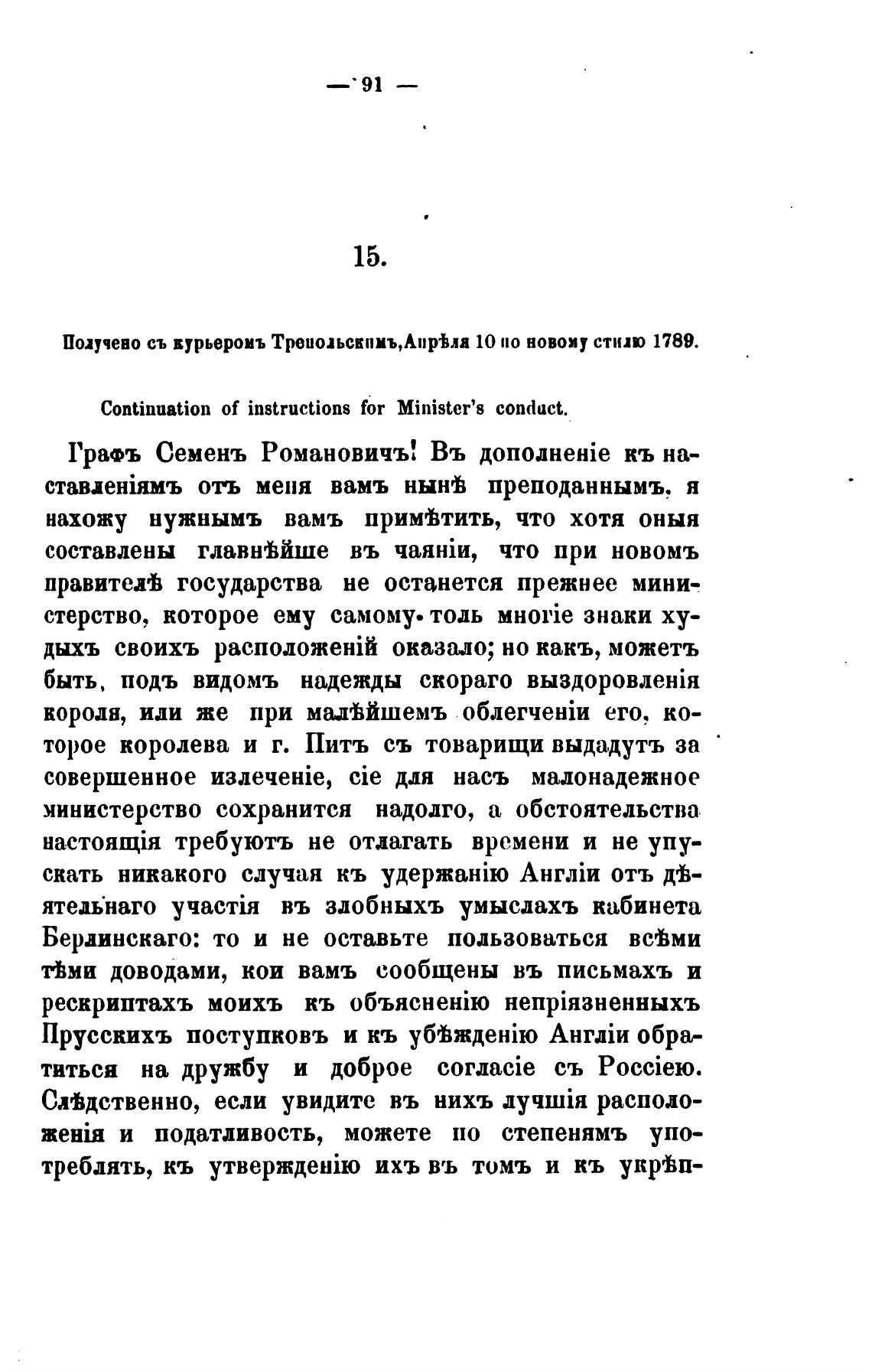 — 91 —

15.

Получено съ курьеромъ Трепольскимъ, Апрѣля 10 по новому стилю 1789.

Continuation of instructions for Minister's conduct.

Графъ Семенъ Романовичъ! Въ дополненіе къ наставленіямъ отъ меня вамъ нынѣ преподаннымъ, я нахожу нужнымъ вамъ примѣтить, что хотя оныя составлены главнѣйше въ чаяніи, что при новомъ правителѣ государства не останется прежнее министерство, которое ему самому толь многіе знаки худыхъ своихъ расположеній оказало; но какъ, можетъ быть, подъ видомъ надежды скораго выздоровленія короля, или же при малѣйшемъ облегченіи его, которое королева и г. Питъ съ товарищи выдадутъ за совершенное излеченіе, сіе для насъ малонадежное министерство сохранится надолго, а обстоятельства настоящія требуютъ не отлагать времени и не упускать никакого случая къ удержанію Англіи отъ дѣятельнаго участія въ злобныхъ умыслахъ кабинета Берлинскаго: то и не оставьте пользоваться всѣми тѣми доводами, кои вамъ сообщены въ письмахъ и рескриптахъ моихъ къ объясненію непріязненныхъ Прусскихъ поступковъ и къ убѣжденію Англіи обратиться на дружбу и доброе согласіе съ Россіею. Слѣдственно, если увидите въ нихъ лучшія расположенія и податливость, можете по степенямъ употреблять, къ утвержденію ихъ въ томъ и къ укрѣп-